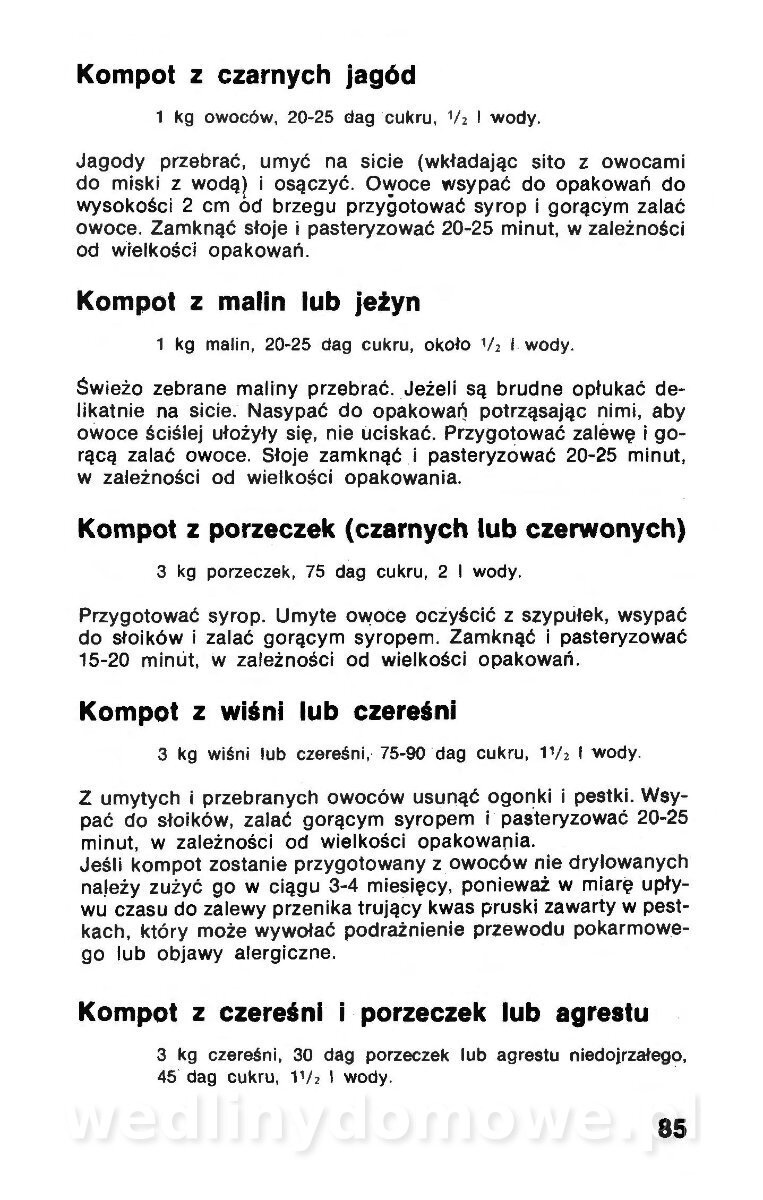 Kompot z czarnych jagód

1 kg owoców, 20-25 dag cukru, $^1/_2$ l wody.

Jagody przebrać, umyć na sicie (wkładając sito z owocami do miski z wodą) i osączyć. Owoce wsypać do opakowań do wysokości 2 cm od brzegu przygotować syrop i gorącym zalać owoce. Zamknąć słoje i pasteryzować 20-25 minut, w zależności od wielkości opakowań.

Kompot z malin lub jeżyn

1 kg malin, 20-25 dag cukru, około $^1/_2$ l wody.

Świeżo zebrane maliny przebrać. Jeżeli są brudne opłukać delikatnie na sicie. Nasypać do opakowań potrząsając nimi, aby owoce ściślej ułożyły się, nie uciskać. Przygotować zalewę i gorącą zalać owoce. Słoje zamknąć i pasteryzować 20-25 minut, w zależności od wielkości opakowania.

Kompot z porzeczek (czarnych lub czerwonych)

3 kg porzeczek, 75 dag cukru, 2 l wody.

Przygotować syrop. Umyte owoce oczyścić z szypułek, wsypać do słoików i zalać gorącym syropem. Zamknąć i pasteryzować 15-20 minut, w zależności od wielkości opakowań.

Kompot z wiśni lub czereśni

3 kg wiśni lub czereśni, 75-90 dag cukru, $1^1/_2$ l wody.

Z umytych i przebranych owoców usunąć ogonki i pestki. Wsypać do słoików, zalać gorącym syropem i pasteryzować 20-25 minut, w zależności od wielkości opakowania.
Jeśli kompot zostanie przygotowany z owoców nie drylowanych należy zużyć go w ciągu 3-4 miesięcy, ponieważ w miarę upływu czasu do zalewy przenika trujący kwas pruski zawarty w pestkach, który może wywołać podrażnienie przewodu pokarmowego lub objawy alergiczne.

Kompot z czereśni i porzeczek lub agrestu

3 kg czereśni, 30 dag porzeczek lub agrestu niedojrzałego, 45 dag cukru, $1^1/_2$ l wody.

wedlinydomowe.pl

85